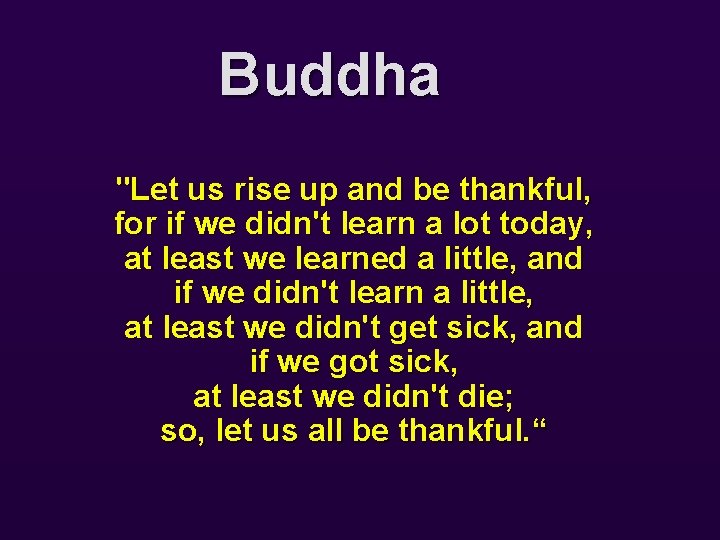 Buddha

"Let us rise up and be thankful, for if we didn't learn a lot today, at least we learned a little, and if we didn't learn a little, at least we didn't get sick, and if we got sick, at least we didn't die; so, let us all be thankful.“